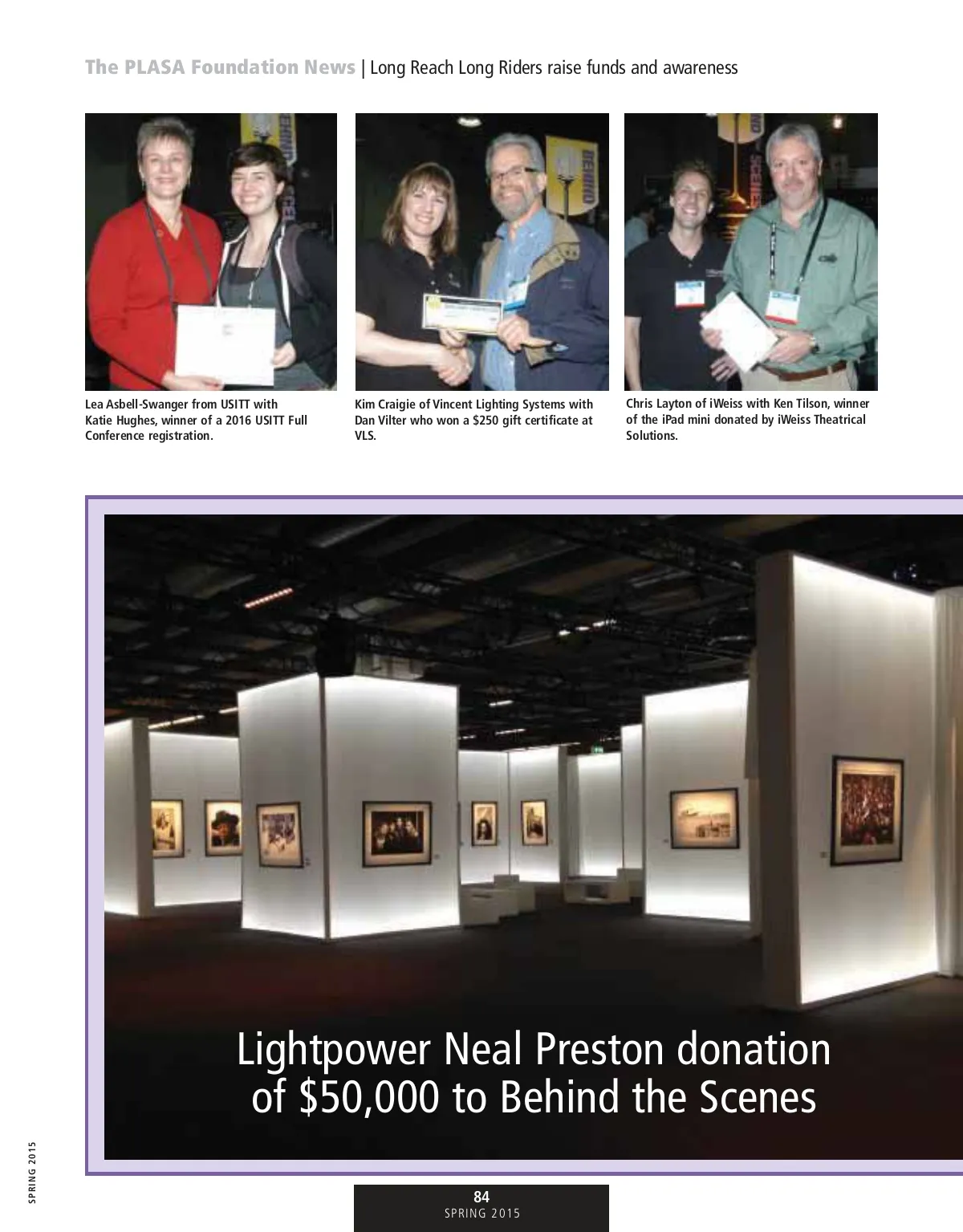 The PLASA Foundation News | Long Reach Long Riders raise funds and awareness

Lea Asbell-Swanger from USITT with Katie Hughes, winner of a 2016 USITT Full Conference registration.

Kim Craigie of Vincent Lighting Systems with Dan Vilter who won a $250 gift certificate at VLS.

Chris Layton of iWeiss with Ken Tilson, winner of the iPad mini donated by iWeiss Theatrical Solutions.

Lightpower Neal Preston donation of $50,000 to Behind the Scenes

SPRING 2015

84
SPRING 2015